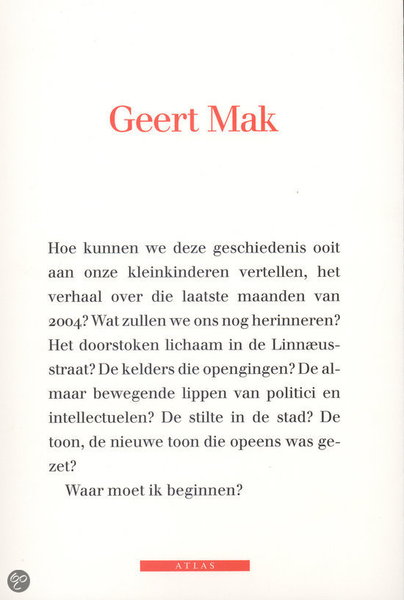 Geert Mak

Hoe kunnen we deze geschiedenis ooit aan onze kleinkinderen vertellen, het verhaal over die laatste maanden van 2004? Wat zullen we ons nog herinneren? Het doorstoken lichaam in de Linnæusstraat? De kelders die opengingen? De almaar bewegende lippen van politici en intellectuelen? De stilte in de stad? De toon, de nieuwe toon die opeens was gezet?

Waar moet ik beginnen?

ATLAS